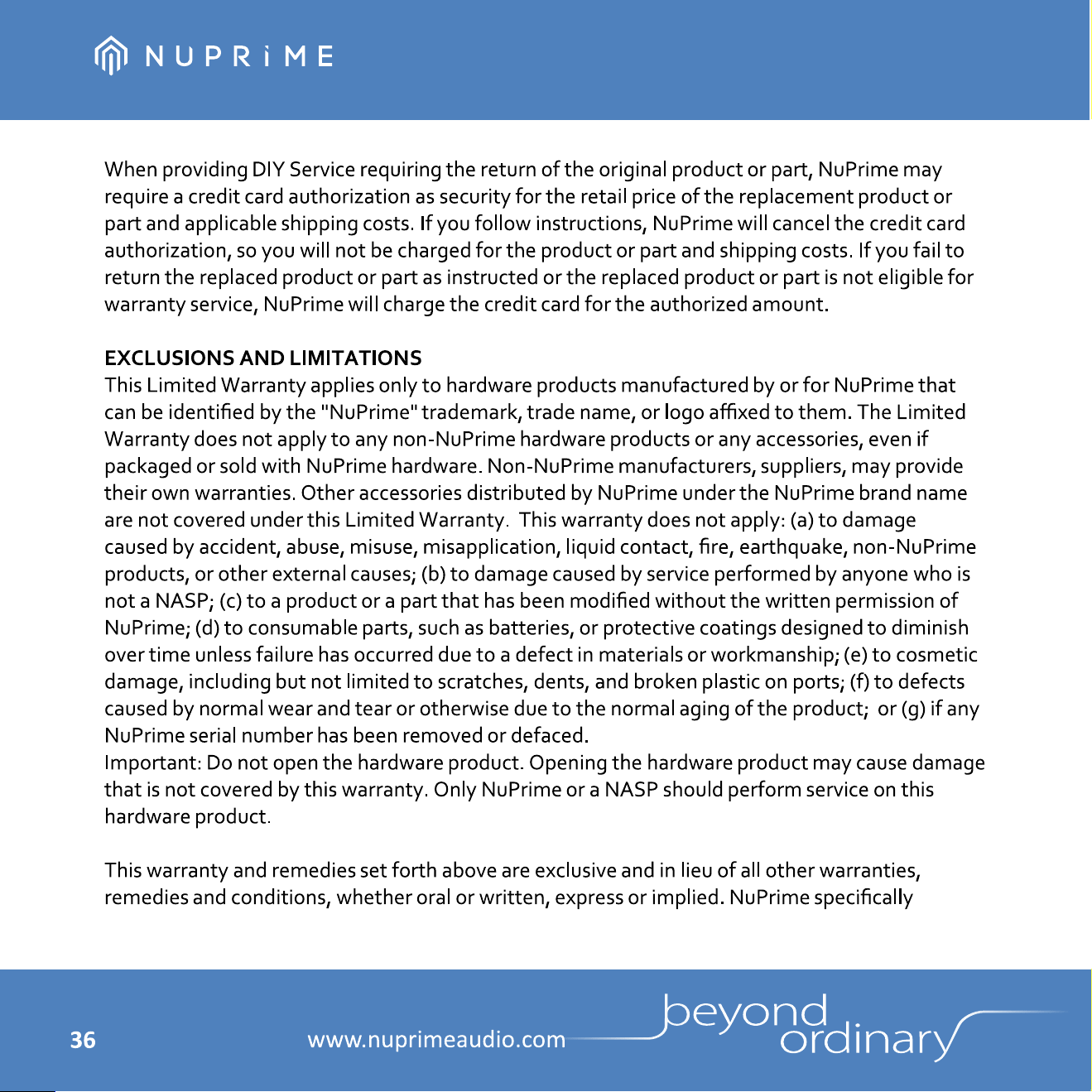 NUPRiME

When providing DIY Service requiring the return of the original product or part, NuPrime may require a credit card authorization as security for the retail price of the replacement product or part and applicable shipping costs. If you follow instructions, NuPrime will cancel the credit card authorization, so you will not be charged for the product or part and shipping costs. If you fail to return the replaced product or part as instructed or the replaced product or part is not eligible for warranty service, NuPrime will charge the credit card for the authorized amount.

EXCLUSIONS AND LIMITATIONS
This Limited Warranty applies only to hardware products manufactured by or for NuPrime that can be identified by the "NuPrime" trademark, trade name, or logo affixed to them. The Limited Warranty does not apply to any non-NuPrime hardware products or any accessories, even if packaged or sold with NuPrime hardware. Non-NuPrime manufacturers, suppliers, may provide their own warranties. Other accessories distributed by NuPrime under the NuPrime brand name are not covered under this Limited Warranty. This warranty does not apply: (a) to damage caused by accident, abuse, misuse, misapplication, liquid contact, fire, earthquake, non-NuPrime products, or other external causes; (b) to damage caused by service performed by anyone who is not a NASP; (c) to a product or a part that has been modified without the written permission of NuPrime; (d) to consumable parts, such as batteries, or protective coatings designed to diminish over time unless failure has occurred due to a defect in materials or workmanship; (e) to cosmetic damage, including but not limited to scratches, dents, and broken plastic on ports; (f) to defects caused by normal wear and tear or otherwise due to the normal aging of the product; or (g) if any NuPrime serial number has been removed or defaced.
Important: Do not open the hardware product. Opening the hardware product may cause damage that is not covered by this warranty. Only NuPrime or a NASP should perform service on this hardware product.

This warranty and remedies set forth above are exclusive and in lieu of all other warranties, remedies and conditions, whether oral or written, express or implied. NuPrime specifically

36 www.nuprimeaudio.com beyond ordinary